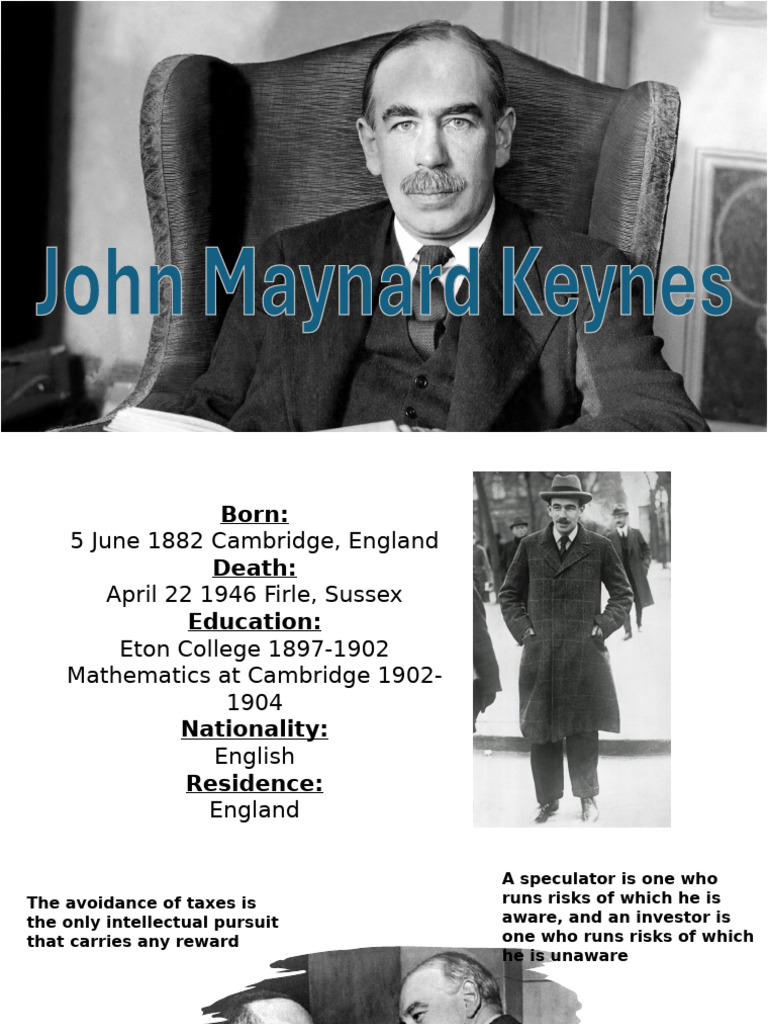 John Maynard Keynes

Born:
5 June 1882 Cambridge, England
Death:
April 22 1946 Firle, Sussex
Education:
Eton College 1897-1902
Mathematics at Cambridge 1902-1904
Nationality:
English
Residence:
England

The avoidance of taxes is the only intellectual pursuit that carries any reward

A speculator is one who runs risks of which he is aware, and an investor is one who runs risks of which he is unaware